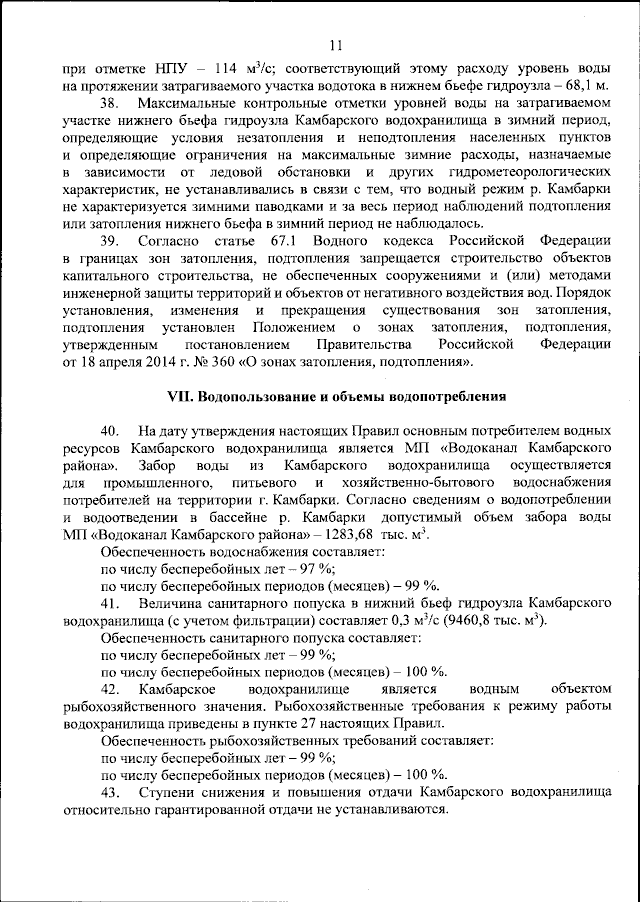 11

при отметке НПУ – 114 м$^3$/с; соответствующий этому расходу уровень воды на протяжении затрагиваемого участка водотока в нижнем бьефе гидроузла – 68,1 м.

38. Максимальные контрольные отметки уровней воды на затрагиваемом участке нижнего бьефа гидроузла Камбарского водохранилища в зимний период, определяющие условия незатопления и неподтопления населенных пунктов и определяющие ограничения на максимальные зимние расходы, назначаемые в зависимости от ледовой обстановки и других гидрометеорологических характеристик, не устанавливались в связи с тем, что водный режим р. Камбарки не характеризуется зимними паводками и за весь период наблюдений подтопления или затопления нижнего бьефа в зимний период не наблюдалось.

39. Согласно статье 67.1 Водного кодекса Российской Федерации в границах зон затопления, подтопления запрещается строительство объектов капитального строительства, не обеспеченных сооружениями и (или) методами инженерной защиты территорий и объектов от негативного воздействия вод. Порядок установления, изменения и прекращения существования зон затопления, подтопления установлен Положением о зонах затопления, подтопления, утвержденным постановлением Правительства Российской Федерации от 18 апреля 2014 г. № 360 «О зонах затопления, подтопления».

VII. Водопользование и объемы водопотребления

40. На дату утверждения настоящих Правил основным потребителем водных ресурсов Камбарского водохранилища является МП «Водоканал Камбарского района». Забор воды из Камбарского водохранилища осуществляется для промышленного, питьевого и хозяйственно-бытового водоснабжения потребителей на территории г. Камбарки. Согласно сведениям о водопотреблении и водоотведении в бассейне р. Камбарки допустимый объем забора воды МП «Водоканал Камбарского района» – 1283,68 тыс. м$^3$.

Обеспеченность водоснабжения составляет:
по числу бесперебойных лет – 97 %;
по числу бесперебойных периодов (месяцев) – 99 %.

41. Величина санитарного попуска в нижний бьеф гидроузла Камбарского водохранилища (с учетом фильтрации) составляет 0,3 м$^3$/с (9460,8 тыс. м$^3$).

Обеспеченность санитарного попуска составляет:
по числу бесперебойных лет – 99 %;
по числу бесперебойных периодов (месяцев) – 100 %.

42. Камбарское водохранилище является водным объектом рыбохозяйственного значения. Рыбохозяйственные требования к режиму работы водохранилища приведены в пункте 27 настоящих Правил.

Обеспеченность рыбохозяйственных требований составляет:
по числу бесперебойных лет – 99 %;
по числу бесперебойных периодов (месяцев) – 100 %.

43. Ступени снижения и повышения отдачи Камбарского водохранилища относительно гарантированной отдачи не устанавливаются.